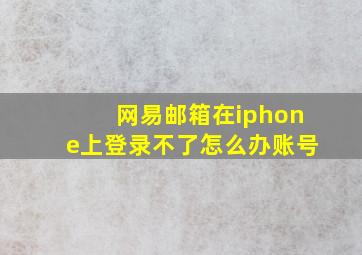 网易邮箱在iphone上登录不了怎么办账号